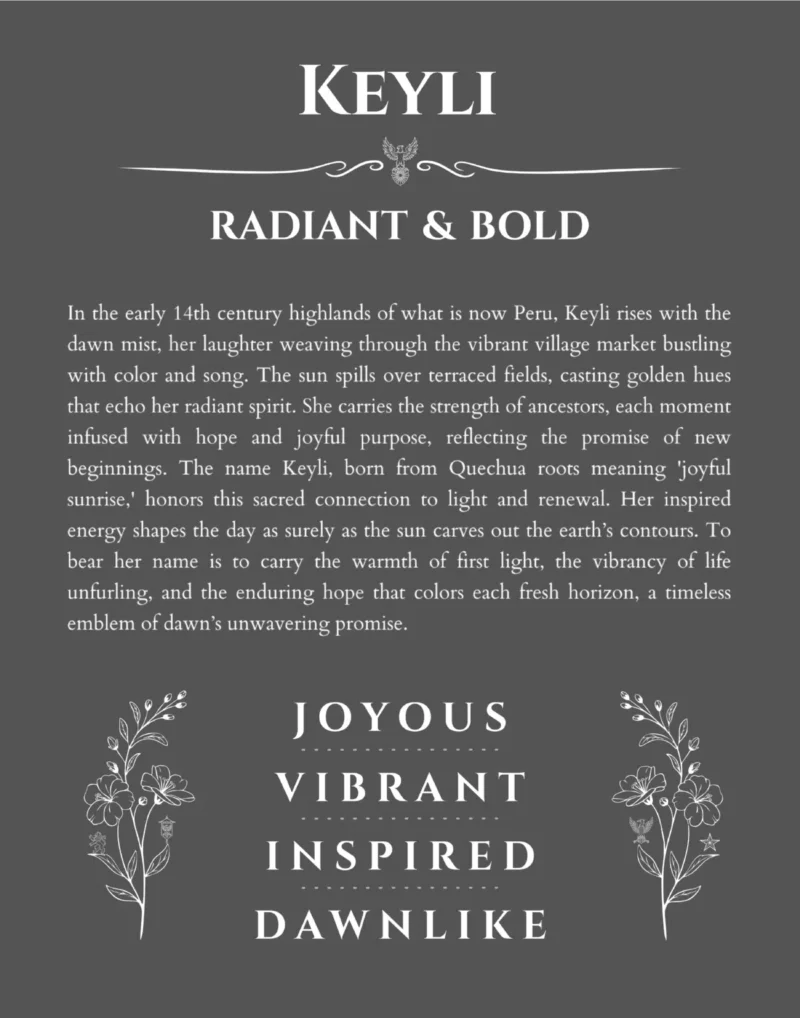 KEYLI

RADIANT & BOLD

In the early 14th century highlands of what is now Peru, Keyli rises with the dawn mist, her laughter weaving through the vibrant village market bustling with color and song. The sun spills over terraced fields, casting golden hues that echo her radiant spirit. She carries the strength of ancestors, each moment infused with hope and joyful purpose, reflecting the promise of new beginnings. The name Keyli, born from Quechua roots meaning 'joyful sunrise,' honors this sacred connection to light and renewal. Her inspired energy shapes the day as surely as the sun carves out the earth's contours. To bear her name is to carry the warmth of first light, the vibrancy of life unfurling, and the enduring hope that colors each fresh horizon, a timeless emblem of dawn's unwavering promise.

JOYOUS

VIBRANT

INSPIRED

DAWNLIKE